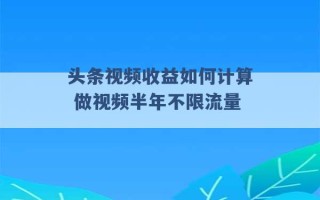 头条视频收益如何计算
做视频半年不限流量